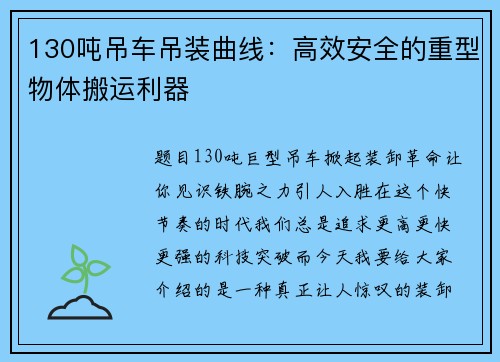 130吨吊车吊装曲线：高效安全的重型物体搬运利器

题目130吨巨型吊车掀起装卸革命让你见识铁腕之力引人入胜在这个快节奏的时代我们总是追求更高更快更强的科技突破而今天我要给大家介绍的是一种真正让人惊叹的装卸